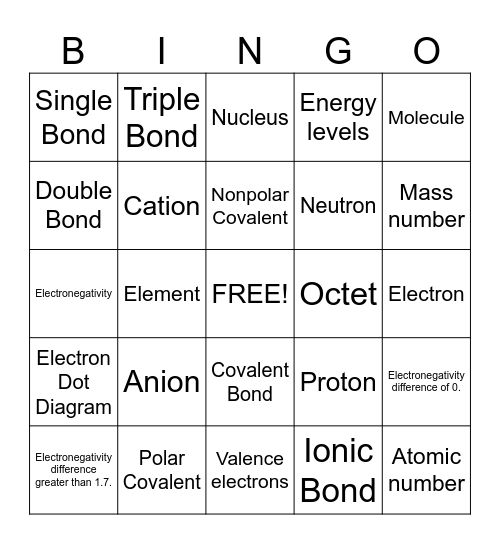 | B | I | N | G | O |
|---|---|---|---|---|
| Single Bond | Triple Bond | Nucleus | Energy levels | Molecule |
| Double Bond | Cation | Nonpolar Covalent | Neutron | Mass number |
| Electronegativity | Element | FREE! | Octet | Electron |
| Electron Dot Diagram | Anion | Covalent Bond | Proton | Electronegativity difference of 0. |
| Electronegativity difference greater than 1.7. | Polar Covalent | Valence electrons | Ionic Bond | Atomic number |